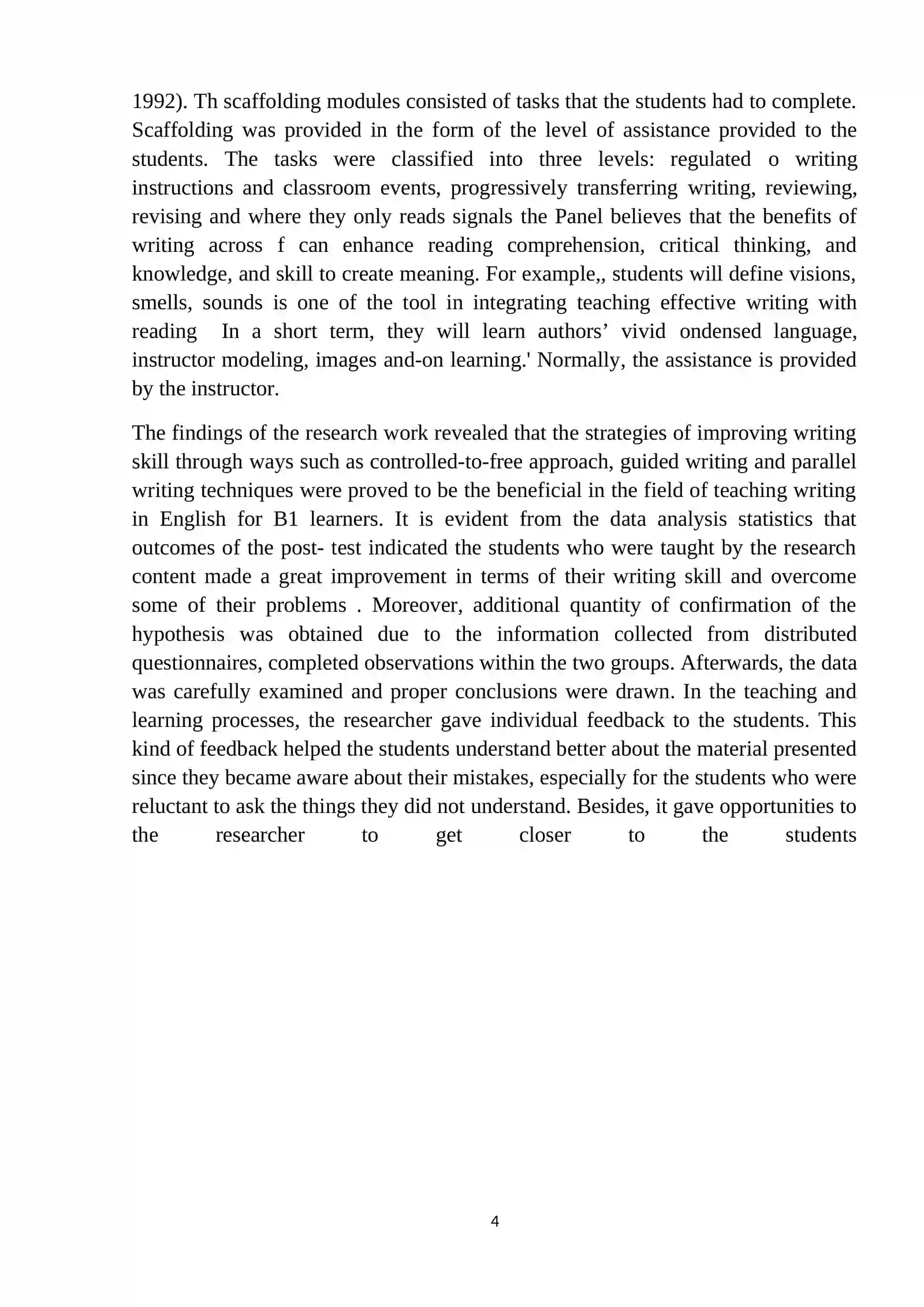 1992). Th scaffolding modules consisted of tasks that the students had to complete. Scaffolding was provided in the form of the level of assistance provided to the students. The tasks were classified into three levels: regulated o writing instructions and classroom events, progressively transferring writing, reviewing, revising and where they only reads signals the Panel believes that the benefits of writing across f can enhance reading comprehension, critical thinking, and knowledge, and skill to create meaning. For example,, students will define visions, smells, sounds is one of the tool in integrating teaching effective writing with reading In a short term, they will learn authors' vivid ondensed language, instructor modeling, images and-on learning.' Normally, the assistance is provided by the instructor.

The findings of the research work revealed that the strategies of improving writing skill through ways such as controlled-to-free approach, guided writing and parallel writing techniques were proved to be the beneficial in the field of teaching writing in English for B1 learners. It is evident from the data analysis statistics that outcomes of the post- test indicated the students who were taught by the research content made a great improvement in terms of their writing skill and overcome some of their problems . Moreover, additional quantity of confirmation of the hypothesis was obtained due to the information collected from distributed questionnaires, completed observations within the two groups. Afterwards, the data was carefully examined and proper conclusions were drawn. In the teaching and learning processes, the researcher gave individual feedback to the students. This kind of feedback helped the students understand better about the material presented since they became aware about their mistakes, especially for the students who were reluctant to ask the things they did not understand. Besides, it gave opportunities to the researcher to get closer to the students

4